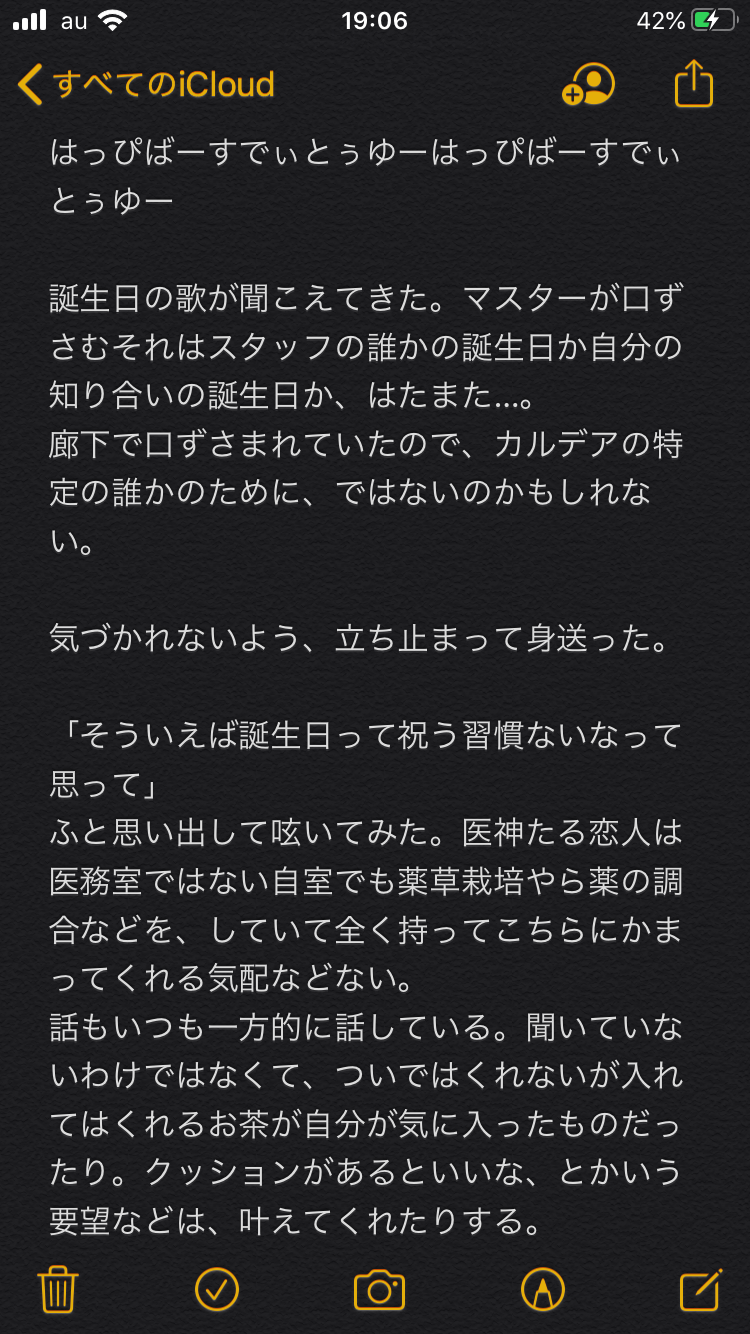 au 19:06 42%

すべてのiCloud

はっぴばーすでぃとぅゆーはっぴばーすでぃとぅゆー

誕生日の歌が聞こえてきた。マスターが口ずさむそれはスタッフの誰かの誕生日か自分の知り合いの誕生日か、はたまた…。
廊下で口ずさまれていたので、カルデアの特定の誰かのために、ではないのかもしれない。

気づかれないよう、立ち止まって身送った。

「そういえば誕生日って祝う習慣ないなって思って」
ふと思い出して呟いてみた。医神たる恋人は医務室ではない自室でも薬草栽培やら薬の調合などを、していて全く持ってこちらにかまってくれる気配などない。
話もいつも一方的に話している。聞いていないわけではなくて、ついではくれないが入れてはくれるお茶が自分が気に入ったものだったり。クッションがあるといいな、とかいう要望などは、叶えてくれたりする。